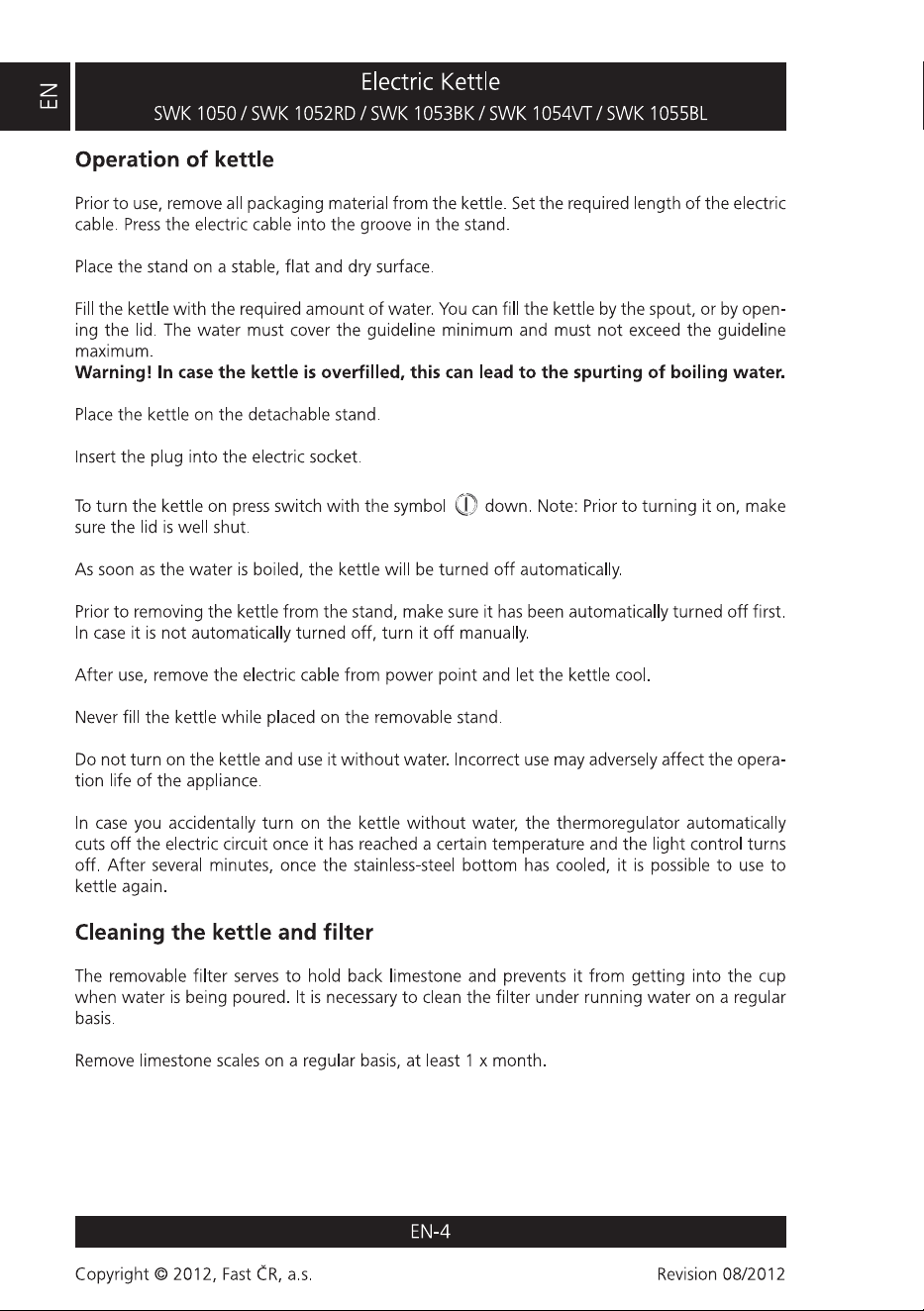 EN

Electric Kettle
SWK 1050 / SWK 1052RD / SWK 1053BK / SWK 1054VT / SWK 1055BL

Operation of kettle

Prior to use, remove all packaging material from the kettle. Set the required length of the electric cable. Press the electric cable into the groove in the stand.

Place the stand on a stable, flat and dry surface.

Fill the kettle with the required amount of water. You can fill the kettle by the spout, or by opening the lid. The water must cover the guideline minimum and must not exceed the guideline maximum.
Warning! In case the kettle is overfilled, this can lead to the spurting of boiling water.

Place the kettle on the detachable stand.

Insert the plug into the electric socket.

To turn the kettle on press switch with the symbol down. Note: Prior to turning it on, make sure the lid is well shut.

As soon as the water is boiled, the kettle will be turned off automatically.

Prior to removing the kettle from the stand, make sure it has been automatically turned off first. In case it is not automatically turned off, turn it off manually.

After use, remove the electric cable from power point and let the kettle cool.

Never fill the kettle while placed on the removable stand.

Do not turn on the kettle and use it without water. Incorrect use may adversely affect the operation life of the appliance.

In case you accidentally turn on the kettle without water, the thermoregulator automatically cuts off the electric circuit once it has reached a certain temperature and the light control turns off. After several minutes, once the stainless-steel bottom has cooled, it is possible to use to kettle again.

Cleaning the kettle and filter

The removable filter serves to hold back limestone and prevents it from getting into the cup when water is being poured. It is necessary to clean the filter under running water on a regular basis.

Remove limestone scales on a regular basis, at least 1 x month.

EN-4

Copyright © 2012, Fast ČR, a.s.

Revision 08/2012